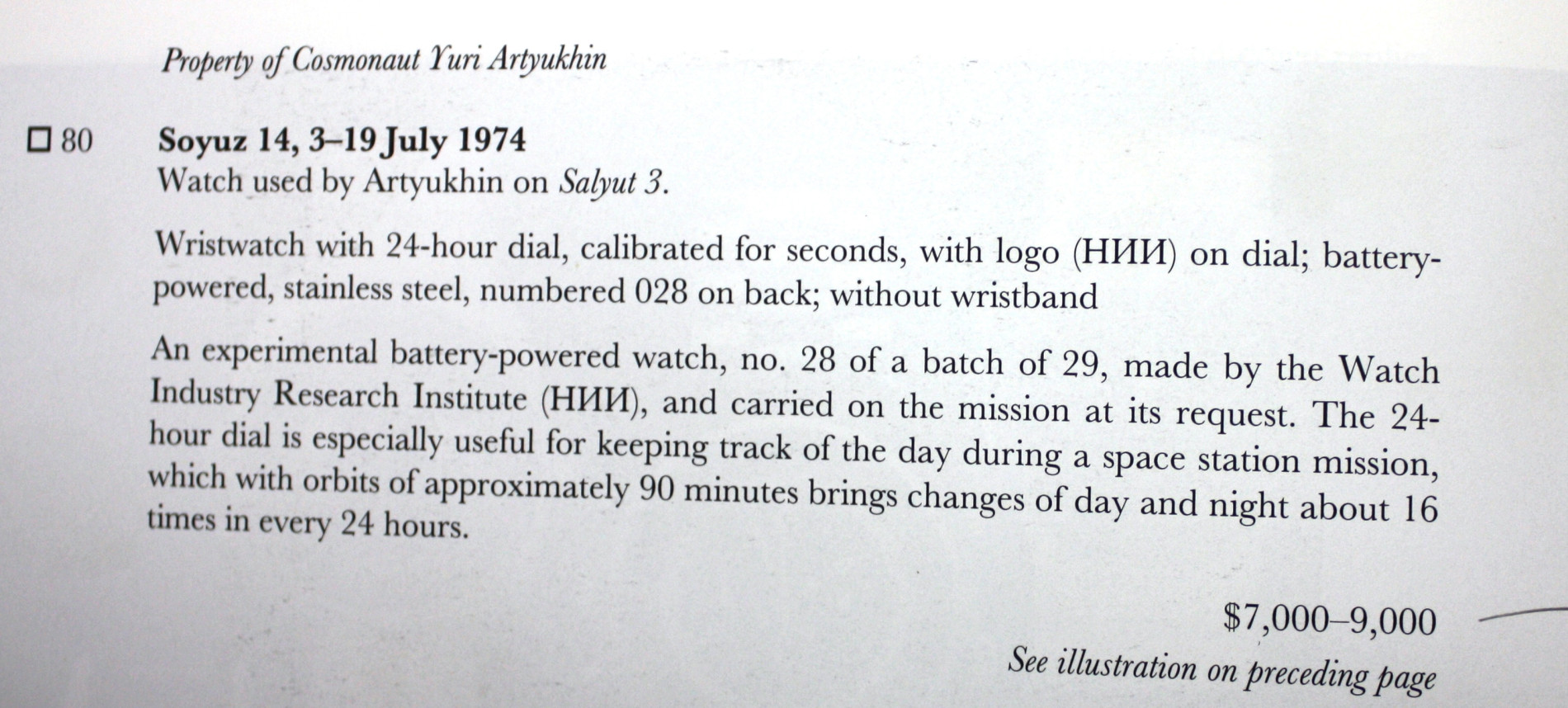 Property of Cosmonaut Yuri Artyukhin

☐ 80 Soyuz 14, 3–19 July 1974
Watch used by Artyukhin on Salyut 3.

Wristwatch with 24-hour dial, calibrated for seconds, with logo (НИИ) on dial; battery-powered, stainless steel, numbered 028 on back; without wristband

An experimental battery-powered watch, no. 28 of a batch of 29, made by the Watch Industry Research Institute (НИИ), and carried on the mission at its request. The 24-hour dial is especially useful for keeping track of the day during a space station mission, which with orbits of approximately 90 minutes brings changes of day and night about 16 times in every 24 hours.

$7,000–9,000
See illustration on preceding page